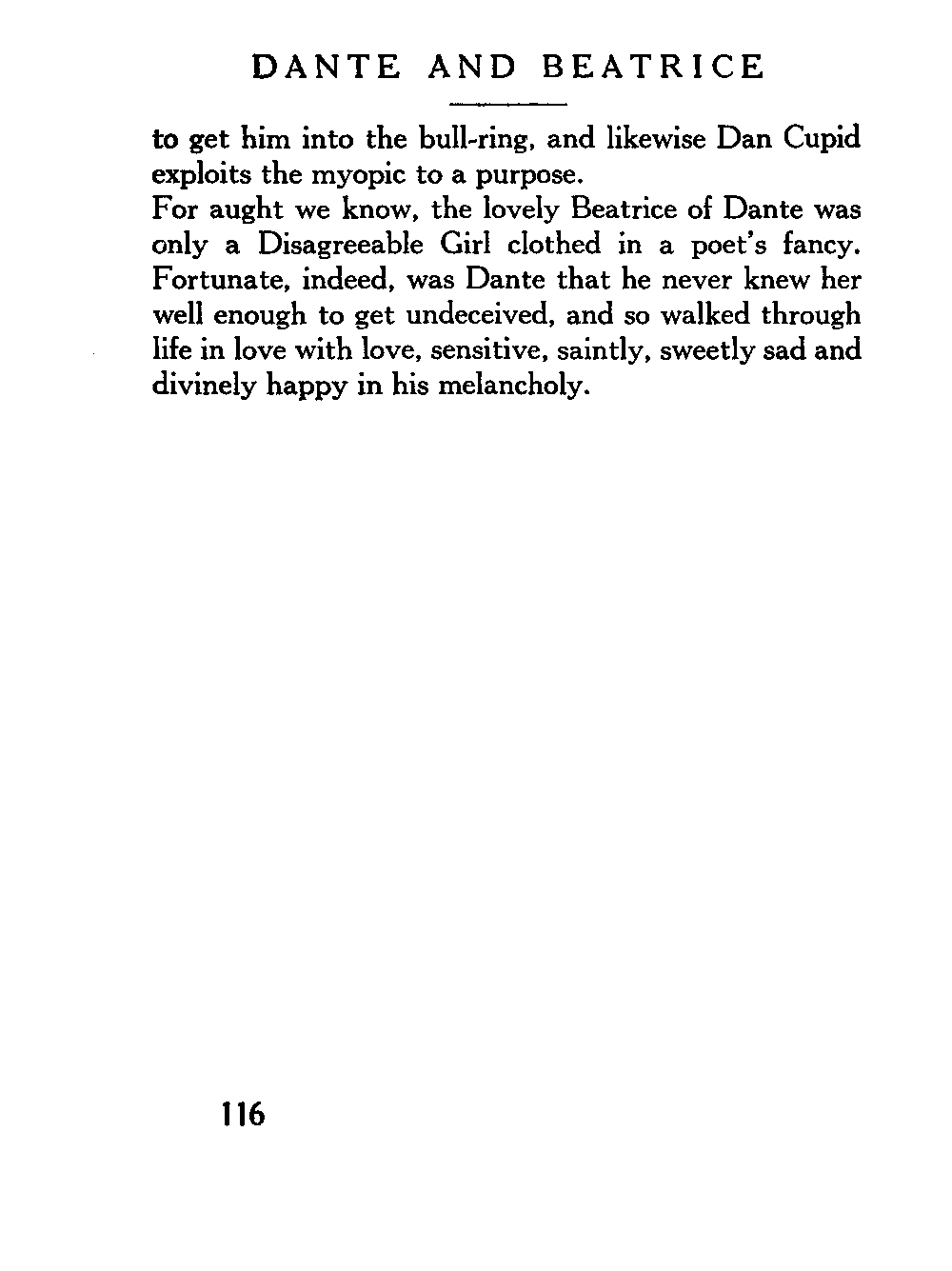 DANTE AND BEATRICE

to get him into the bull-ring, and likewise Dan Cupid exploits the myopic to a purpose.

For aught we know, the lovely Beatrice of Dante was only a Disagreeable Girl clothed in a poet's fancy. Fortunate, indeed, was Dante that he never knew her well enough to get undeceived, and so walked through life in love with love, sensitive, saintly, sweetly sad and divinely happy in his melancholy.

116